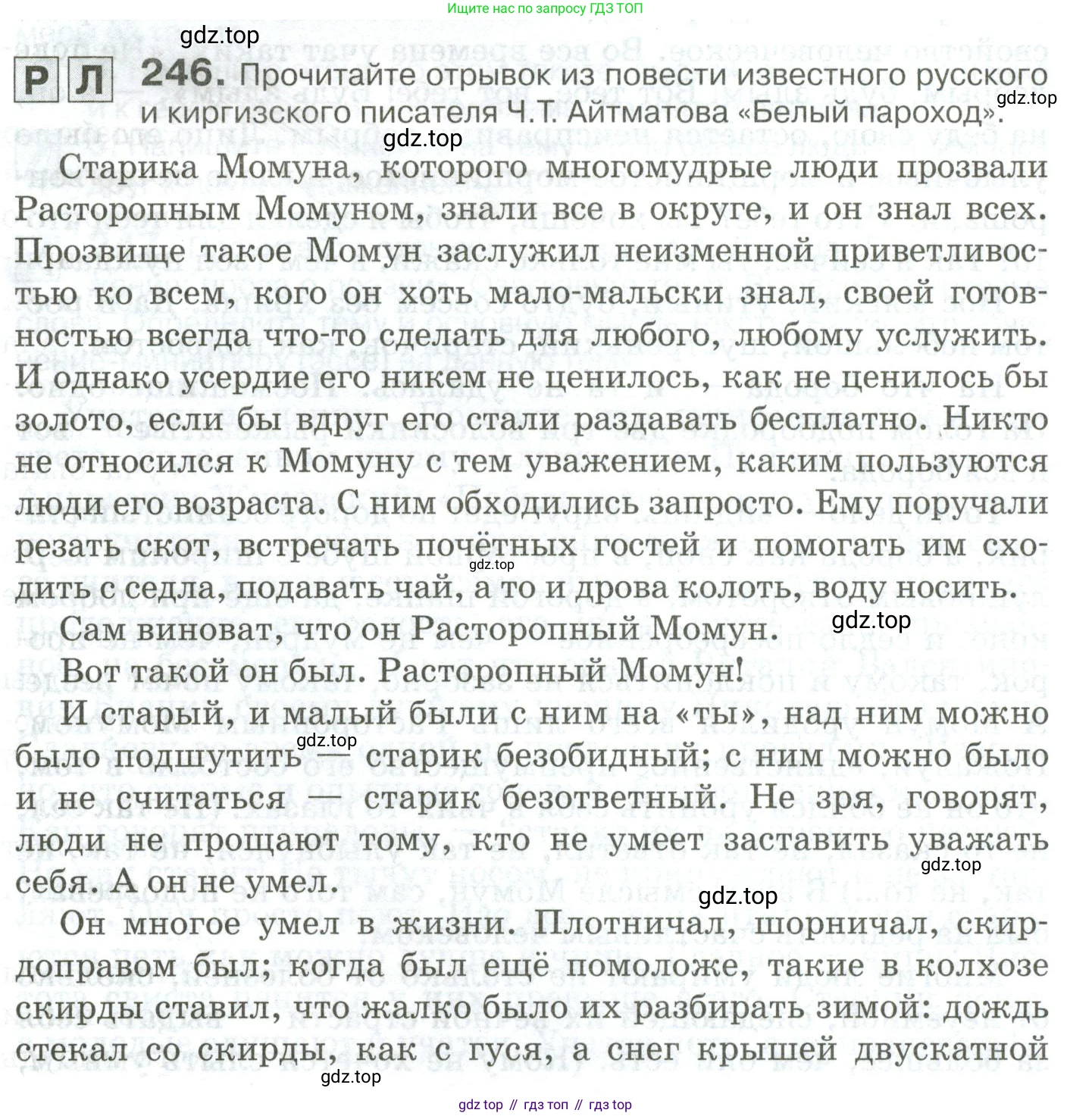 Ищите нас по запросу ГДЗ ТОП

gdz.top

Р Л 246. Прочитайте отрывок из повести известного русского и киргизского писателя Ч.Т. Айтматова «Белый пароход».

gdz.top

gdz.top

Старика Момуна, которого многомудрые люди прозвали Расторопным Момуном, знали все в округе, и он знал всех. Прозвище такое Момун заслужил неизменной приветливостью ко всем, кого он хоть мало-мальски знал, своей готовностью всегда что-то сделать для любого, любому услужить. И однако усердие его никем не ценилось, как не ценилось бы золото, если бы вдруг его стали раздавать бесплатно. Никто не относился к Момуну с тем уважением, каким пользуются люди его возраста. С ним обходились запросто. Ему поручали резать скот, встречать почётных гостей и помогать им сходить с седла, подавать чай, а то и дрова колоть, воду носить.

gdz.top

Сам виноват, что он Расторопный Момун.

gdz.top

Вот такой он был. Расторопный Момун!

И старый, и малый были с ним на «ты», над ним можно было подшутить — старик безобидный; с ним можно было и не считаться — старик безответный. Не зря, говорят, люди не прощают тому, кто не умеет заставить уважать себя. А он не умел.

gdz.top

gdz.top

gdz.top

Он многое умел в жизни. Плотничал, шорничал, скирдоправом был; когда был ещё помоложе, такие в колхозе скирды ставил, что жалко было их разбирать зимой: дождь стекал со скирды, как с гуся, а снег крышей двускатной

gdz.top

gdz top // гдз топ // гдз top